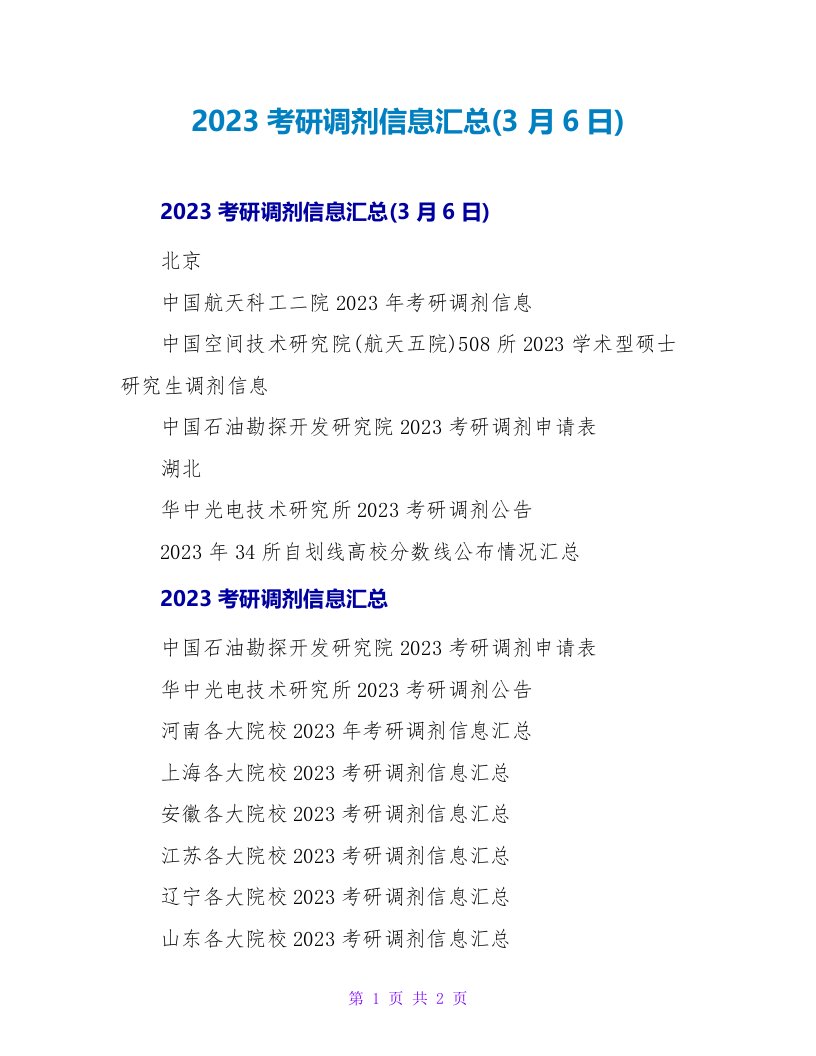 2023 考研调剂信息汇总(3 月 6 日)

2023 考研调剂信息汇总(3 月 6 日)

北京

中国航天科工二院 2023 年考研调剂信息

中国空间技术研究院(航天五院)508 所 2023 学术型硕士研究生调剂信息

中国石油勘探开发研究院 2023 考研调剂申请表

湖北

华中光电技术研究所 2023 考研调剂公告

2023 年 34 所自划线高校分数线公布情况汇总

2023 考研调剂信息汇总

中国石油勘探开发研究院 2023 考研调剂申请表

华中光电技术研究所 2023 考研调剂公告

河南各大院校 2023 年考研调剂信息汇总

上海各大院校 2023 考研调剂信息汇总

安徽各大院校 2023 考研调剂信息汇总

江苏各大院校 2023 考研调剂信息汇总

辽宁各大院校 2023 考研调剂信息汇总

山东各大院校 2023 考研调剂信息汇总

第 1 页 共 2 页